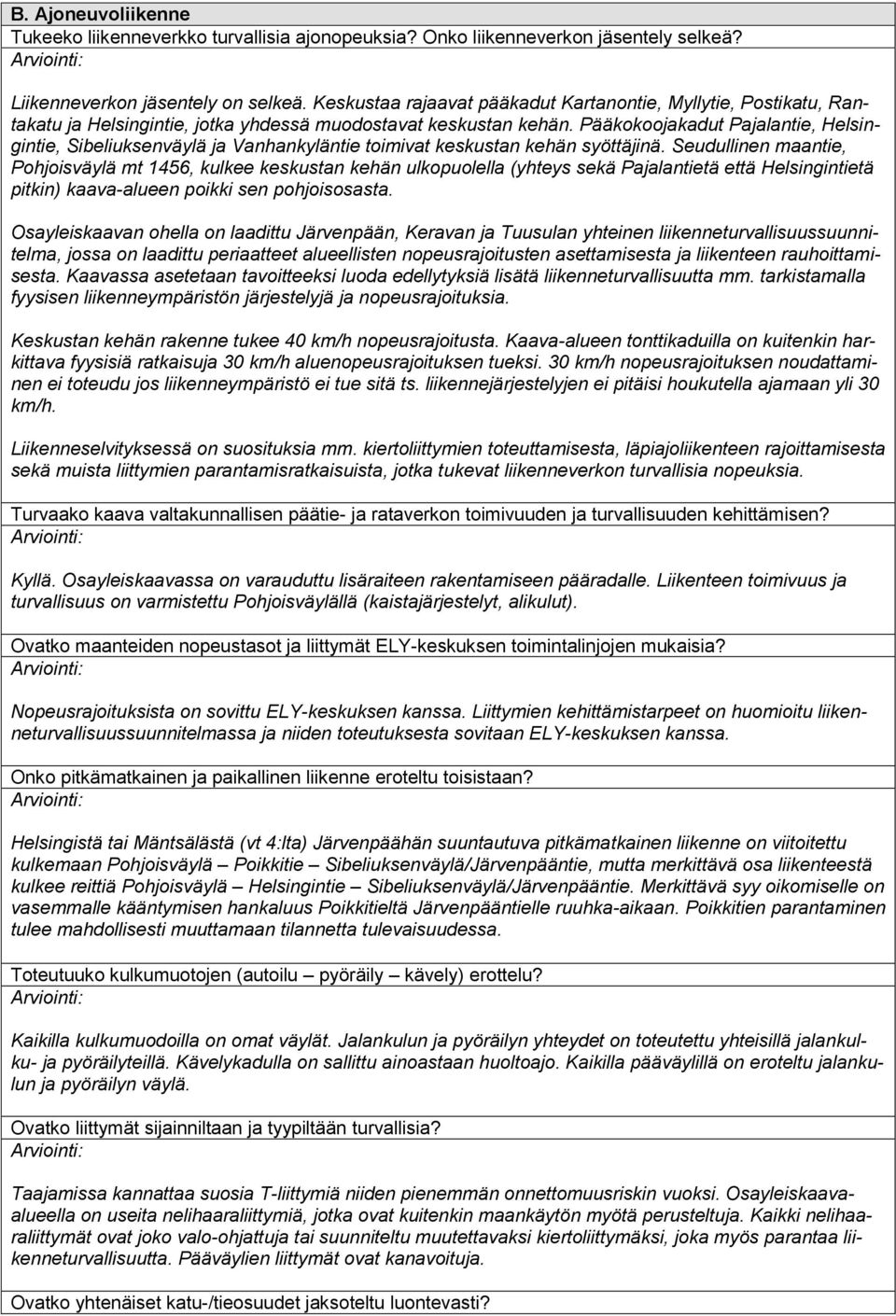 B. Ajoneuvoliikenne

Tukeeko liikenneverkko turvallisia ajonopeuksia? Onko liikenneverkon jäsentely selkeä?
Arviointi:

Liikenneverkon jäsentely on selkeä. Keskustaa rajaavat pääkadut Kartanontie, Myllytie, Postikatu, Rantakatu ja Helsingintie, jotka yhdessä muodostavat keskustan kehän. Pääkokoojakadut Pajalantie, Helsingintie, Sibeliuksenväylä ja Vanhankyläntie toimivat keskustan kehän syöttäjinä. Seudullinen maantie, Pohjoisväylä mt 1456, kulkee keskustan kehän ulkopuolella (yhteys sekä Pajalantietä että Helsingintietä pitkin) kaava-alueen poikki sen pohjoisosasta.

Osayleiskaavan ohella on laadittu Järvenpään, Keravan ja Tuusulan yhteinen liikenneturvallisuussuunnitelma, jossa on laadittu periaatteet alueellisten nopeusrajoitusten asettamisesta ja liikenteen rauhoittamisesta. Kaavassa asetetaan tavoitteeksi luoda edellytyksiä lisätä liikenneturvallisuutta mm. tarkistamalla fyysisen liikenneympäristön järjestelyjä ja nopeusrajoituksia.

Keskustan kehän rakenne tukee 40 km/h nopeusrajoitusta. Kaava-alueen tonttikaduilla on kuitenkin harkittava fyysisiä ratkaisuja 30 km/h aluenopeusrajoituksen tueksi. 30 km/h nopeusrajoituksen noudattaminen ei toteudu jos liikenneympäristö ei tue sitä ts. liikennejärjestelyjen ei pitäisi houkutella ajamaan yli 30 km/h.

Liikenneselvityksessä on suosituksia mm. kiertoliittymien toteuttamisesta, läpiajoliikenteen rajoittamisesta sekä muista liittymien parantamisratkaisuista, jotka tukevat liikenneverkon turvallisia nopeuksia.

Turvaako kaava valtakunnallisen päätie- ja rataverkon toimivuuden ja turvallisuuden kehittämisen?
Arviointi:

Kyllä. Osayleiskaavassa on varauduttu lisäraiteen rakentamiseen pääradalle. Liikenteen toimivuus ja turvallisuus on varmistettu Pohjoisväylällä (kaistajärjestelyt, alikulut).

Ovatko maanteiden nopeustasot ja liittymät ELY-keskuksen toimintalinjojen mukaisia?
Arviointi:

Nopeusrajoituksista on sovittu ELY-keskuksen kanssa. Liittymien kehittämistarpeet on huomioitu liikenneturvallisuussuunnitelmassa ja niiden toteutuksesta sovitaan ELY-keskuksen kanssa.

Onko pitkämatkainen ja paikallinen liikenne eroteltu toisistaan?
Arviointi:

Helsingistä tai Mäntsälästä (vt 4:lta) Järvenpäähän suuntautuva pitkämatkainen liikenne on viitoitettu kulkemaan Pohjoisväylä – Poikkitie – Sibeliuksenväylä/Järvenpääntie, mutta merkittävä osa liikenteestä kulkee reittiä Pohjoisväylä – Helsingintie – Sibeliuksenväylä/Järvenpääntie. Merkittävä syy oikomiselle on vasemmalle kääntymisen hankaluus Poikkitieltä Järvenpääntielle ruuhka-aikaan. Poikkitien parantaminen tulee mahdollisesti muuttamaan tilannetta tulevaisuudessa.

Toteutuuko kulkumuotojen (autoilu – pyöräily – kävely) erottelu?
Arviointi:

Kaikilla kulkumuodoilla on omat väylät. Jalankulun ja pyöräilyn yhteydet on toteutettu yhteisillä jalankulku- ja pyöräilyteillä. Kävelykadulla on sallittu ainoastaan huoltoajo. Kaikilla pääväylillä on eroteltu jalankulun ja pyöräilyn väylä.

Ovatko liittymät sijainniltaan ja tyypiltään turvallisia?
Arviointi:

Taajamissa kannattaa suosia T-liittymiä niiden pienemmän onnettomuusriskin vuoksi. Osayleiskaava-alueella on useita nelihaaraliittymiä, jotka ovat kuitenkin maankäytön myötä perusteltuja. Kaikki nelihaaraliittymät ovat joko valo-ohjattuja tai suunniteltu muutettavaksi kiertoliittymäksi, joka myös parantaa liikenneturvallisuutta. Pääväylien liittymät ovat kanavoituja.

Ovatko yhtenäiset katu-/tieosuudet jaksoteltu luontevasti?